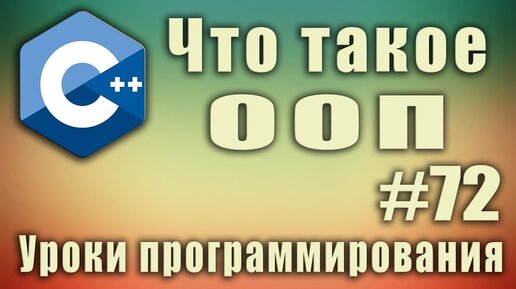 C++

Что такое ООП

#72

Уроки программирования